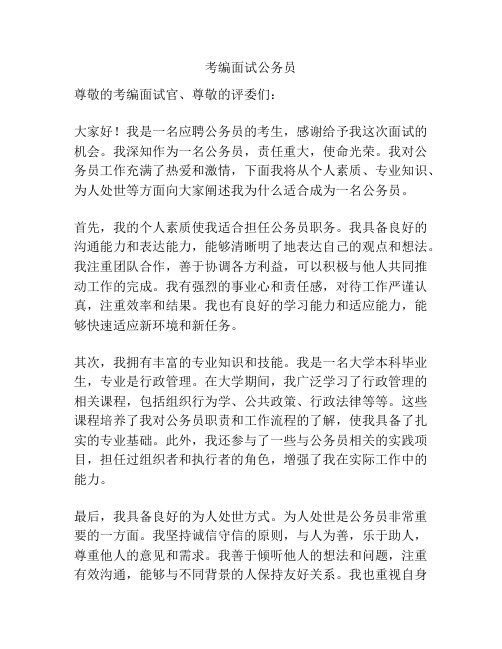 考编面试公务员

尊敬的考编面试官、尊敬的评委们：

大家好！我是一名应聘公务员的考生，感谢给予我这次面试的机会。我深知作为一名公务员，责任重大，使命光荣。我对公务员工作充满了热爱和激情，下面我将从个人素质、专业知识、为人处世等方面向大家阐述我为什么适合成为一名公务员。

首先，我的个人素质使我适合担任公务员职务。我具备良好的沟通能力和表达能力，能够清晰明了地表达自己的观点和想法。我注重团队合作，善于协调各方利益，可以积极与他人共同推动工作的完成。我有强烈的事业心和责任感，对待工作严谨认真，注重效率和结果。我也有良好的学习能力和适应能力，能够快速适应新环境和新任务。

其次，我拥有丰富的专业知识和技能。我是一名大学本科毕业生，专业是行政管理。在大学期间，我广泛学习了行政管理的相关课程，包括组织行为学、公共政策、行政法律等等。这些课程培养了我对公务员职责和工作流程的了解，使我具备了扎实的专业基础。此外，我还参与了一些与公务员相关的实践项目，担任过组织者和执行者的角色，增强了我在实际工作中的能力。

最后，我具备良好的为人处世方式。为人处世是公务员非常重要的一方面。我坚持诚信守信的原则，与人为善，乐于助人，尊重他人的意见和需求。我善于倾听他人的想法和问题，注重有效沟通，能够与不同背景的人保持友好关系。我也重视自身